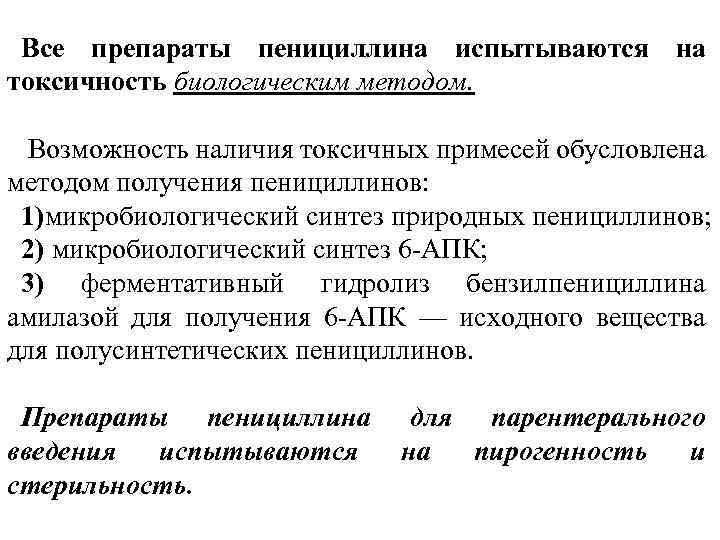 Все препараты пенициллина испытываются на токсичность биологическим методом.

Возможность наличия токсичных примесей обусловлена методом получения пенициллинов:
1)микробиологический синтез природных пенициллинов;
2) микробиологический синтез 6-АПК;
3) ферментативный гидролиз бензилпенициллина амилазой для получения 6-АПК — исходного вещества для полусинтетических пенициллинов.

Препараты пенициллина для парентерального введения испытываются на пирогенность и стерильность.